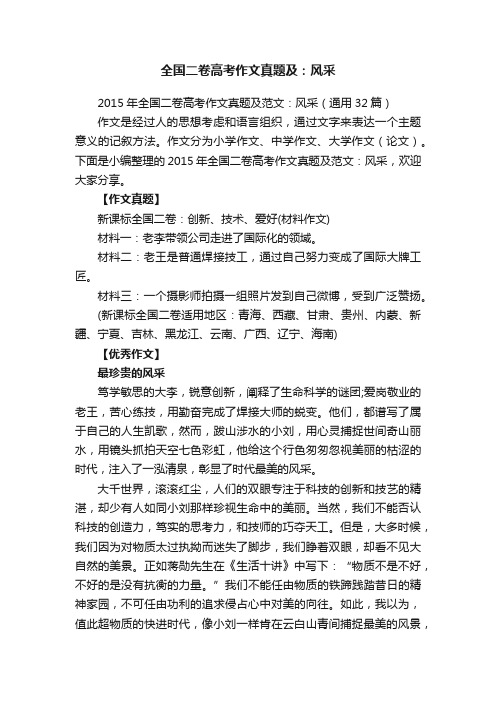 全国二卷高考作文真题及：风采

2015 年全国二卷高考作文真题及范文：风采（通用 32 篇）

作文是经过人的思想考虑和语言组织，通过文字来表达一个主题意义的记叙方法。作文分为小学作文、中学作文、大学作文（论文）。下面是小编整理的 2015 年全国二卷高考作文真题及范文：风采，欢迎大家分享。

【作文真题】

新课标全国二卷：创新、技术、爱好(材料作文)

材料一：老李带领公司走进了国际化的领域。

材料二：老王是普通焊接技工，通过自己努力变成了国际大牌工匠。

材料三：一个摄影师拍摄一组照片发到自己微博，受到广泛赞扬。

(新课标全国二卷适用地区：青海、西藏、甘肃、贵州、内蒙、新疆、宁夏、吉林、黑龙江、云南、广西、辽宁、海南)

【优秀作文】

最珍贵的风采

笃学敏思的大李，锐意创新，阐释了生命科学的谜团;爱岗敬业的老王，苦心练技，用勤奋完成了焊接大师的蜕变。他们，都谱写了属于自己的人生凯歌，然而，跋山涉水的小刘，用心灵捕捉世间奇山丽水，用镜头抓拍天空七色彩虹，他给这个行色匆匆忽视美丽的枯涩的时代，注入了一泓清泉，彰显了时代最美的风采。

大千世界，滚滚红尘，人们的双眼专注于科技的创新和技艺的精湛，却少有人如同小刘那样珍视生命中的美丽。当然，我们不能否认科技的创造力，笃实的思考力，和技师的巧夺天工。但是，大多时候，我们因为对物质太过执拗而迷失了脚步，我们睁着双眼，却看不见大自然的美景。正如蒋勋先生在《生活十讲》中写下：“物质不是不好，不好的是没有抗衡的力量。”我们不能任由物质的铁蹄践踏昔日的精神家园，不可任由功利的追求侵占心中对美的向往。如此，我以为，值此超物质的快进时代，像小刘一样肯在云白山青间捕捉最美的风景，